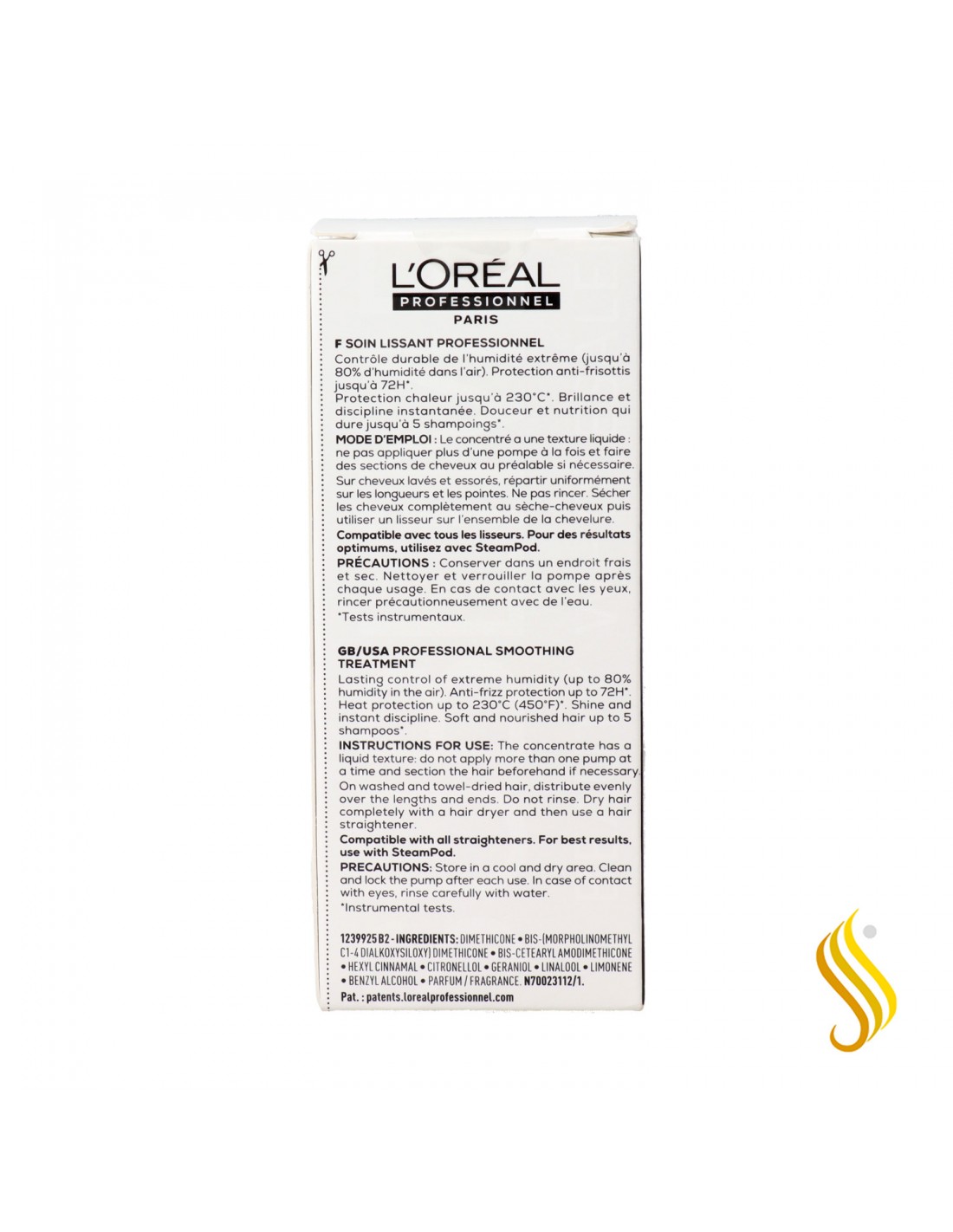 L'ORÉAL
PROFESSIONNEL
PARIS

F SOIN LISSANT PROFESSIONNEL
Contrôle durable de l'humidité extrême (jusqu'à 80% d'humidité dans l'air). Protection anti-frisottis jusqu'à 72H*.
Protection chaleur jusqu'à 230°C*. Brillance et discipline instantanée. Douceur et nutrition qui dure jusqu'à 5 shampoings*.
MODE D'EMPLOI : Le concentré a une texture liquide : ne pas appliquer plus d'une pompe à la fois et faire des sections de cheveux au préalable si nécessaire.
Sur cheveux lavés et essorés, répartir uniformément sur les longueurs et les pointes. Ne pas rincer. Sécher les cheveux complètement au sèche-cheveux puis utiliser un lisseur sur l'ensemble de la chevelure.
Compatible avec tous les lisseurs. Pour des résultats optimums, utilisez avec SteamPod.
PRÉCAUTIONS : Conserver dans un endroit frais et sec. Nettoyer et verrouiller la pompe après chaque usage. En cas de contact avec les yeux, rincer précautionneusement avec de l'eau.
*Tests instrumentaux.

GB/USA PROFESSIONAL SMOOTHING TREATMENT
Lasting control of extreme humidity (up to 80% humidity in the air). Anti-frizz protection up to 72H*. Heat protection up to 230°C (450°F)*. Shine and instant discipline. Soft and nourished hair up to 5 shampoos*.
INSTRUCTIONS FOR USE: The concentrate has a liquid texture: do not apply more than one pump at a time and section the hair beforehand if necessary.
On washed and towel-dried hair, distribute evenly over the lengths and ends. Do not rinse. Dry hair completely with a hair dryer and then use a hair straightener.
Compatible with all straighteners. For best results, use with SteamPod.
PRECAUTIONS: Store in a cool and dry area. Clean and lock the pump after each use. In case of contact with eyes, rinse carefully with water.
*Instrumental tests.

1239925 B2 - INGREDIENTS: DIMETHICONE • BIS-(MORPHOLINOMETHYL C1-4 DIALKOXYSILOXY) DIMETHICONE • BIS-CETEARYL AMODIMETHICONE • HEXYL CINNAMAL • CITRONELLOL • GERANIOL • LINALOOL • LIMONENE • BENZYL ALCOHOL • PARFUM / FRAGRANCE. N70023112/1.
Pat. : patents.lorealprofessionnel.com